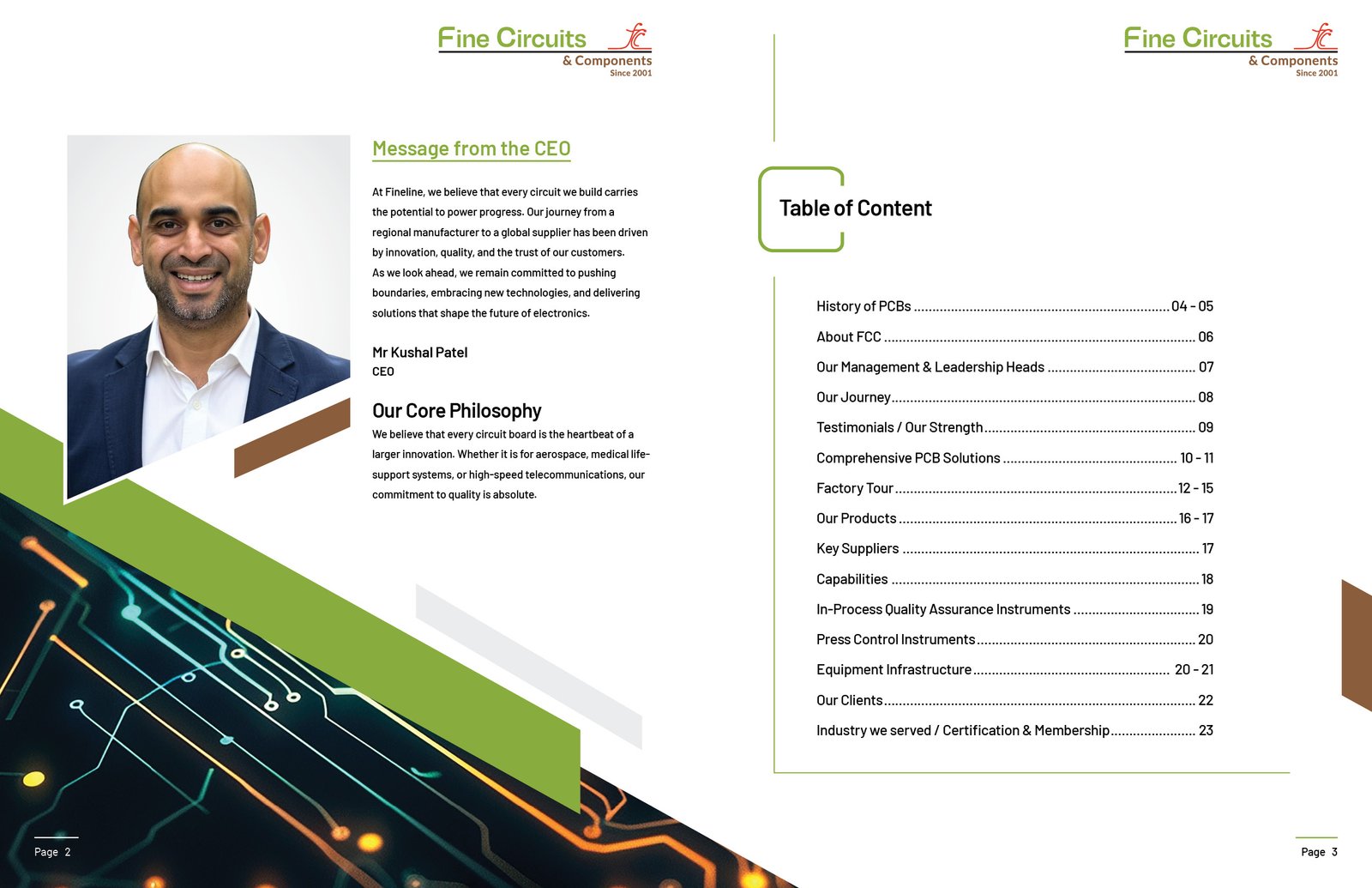 Fine Circuits
& Components
Since 2001

Message from the CEO

At Fineline, we believe that every circuit we build carries the potential to power progress. Our journey from a regional manufacturer to a global supplier has been driven by innovation, quality, and the trust of our customers. As we look ahead, we remain committed to pushing boundaries, embracing new technologies, and delivering solutions that shape the future of electronics.

Mr Kushal Patel
CEO

Our Core Philosophy

We believe that every circuit board is the heartbeat of a larger innovation. Whether it is for aerospace, medical life-support systems, or high-speed telecommunications, our commitment to quality is absolute.

Page 2

Fine Circuits
& Components
Since 2001

Table of Content

History of PCBs 04 - 05
About FCC 06
Our Management & Leadership Heads 07
Our Journey 08
Testimonials / Our Strength 09
Comprehensive PCB Solutions 10 - 11
Factory Tour 12 - 15
Our Products 16 - 17
Key Suppliers 17
Capabilities 18
In-Process Quality Assurance Instruments 19
Press Control Instruments 20
Equipment Infrastructure 20 - 21
Our Clients 22
Industry we served / Certification & Membership 23

Page 3